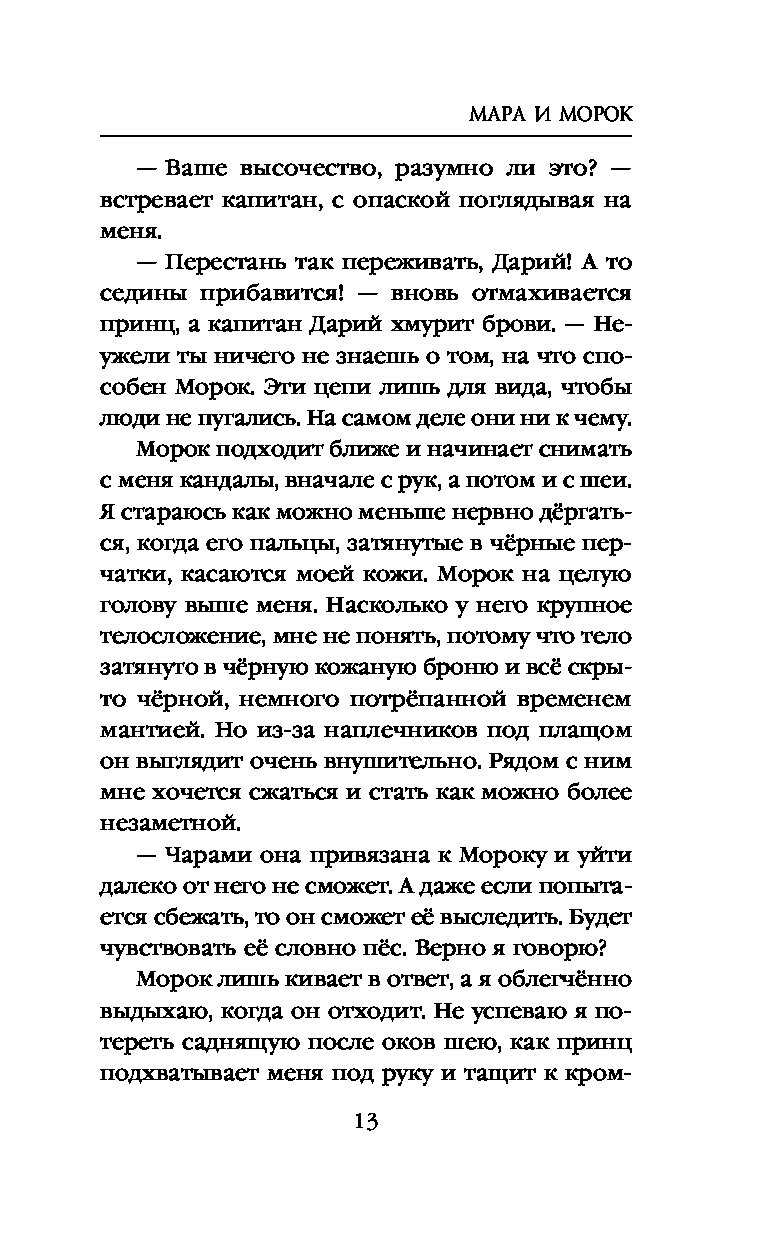 МАРА И МОРОК

— Ваше высочество, разумно ли это? — встревает капитан, с опаской поглядывая на меня.

— Перестань так переживать, Дарий! А то седины прибавится! — вновь отмахивается принц, а капитан Дарий хмурит брови. — Неужели ты ничего не знаешь о том, на что способен Морок. Эти цепи лишь для вида, чтобы люди не пугались. На самом деле они ни к чему.

Морок подходит ближе и начинает снимать с меня кандалы, вначале с рук, а потом и с шеи. Я стараюсь как можно меньше нервно дёргаться, когда его пальцы, затянутые в чёрные перчатки, касаются моей кожи. Морок на целую голову выше меня. Насколько у него крупное телосложение, мне не понять, потому что тело затянуто в чёрную кожаную броню и всё скрыто чёрной, немного потрёпанной временем мантией. Но из-за наплечников под плащом он выглядит очень внушительно. Рядом с ним мне хочется сжаться и стать как можно более незаметной.

— Чарами она привязана к Мороку и уйти далеко от него не сможет. А даже если попытается сбежать, то он сможет её выследить. Будет чувствовать её словно пёс. Верно я говорю?

Морок лишь кивает в ответ, а я облегчённо выдыхаю, когда он отходит. Не успеваю я потереть саднящую после оков шею, как принц подхватывает меня под руку и тащит к кром-

13